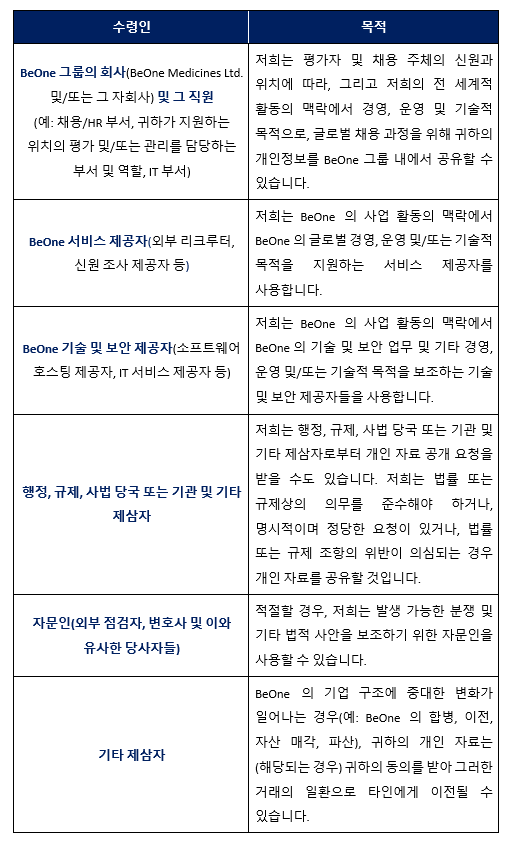 | 수령인 | 목적 |
|---|---|
| BeOne 그룹의 회사(BeOne Medicines Ltd. 및/또는 그 자회사) 및 그 직원 (예: 채용/HR 부서, 귀하가 지원하는 위치의 평가 및/또는 관리를 담당하는 부서 및 역할, IT 부서) | 저희는 평가자 및 채용 주체의 신원과 위치에 따라, 그리고 저희의 전 세계적 활동의 맥락에서 경영, 운영 및 기술적 목적으로, 글로벌 채용 과정을 위해 귀하의 개인정보를 BeOne 그룹 내에서 공유할 수 있습니다. |
| BeOne 서비스 제공자(외부 리크루터, 신원 조사 제공자 등) | 저희는 BeOne 의 사업 활동의 맥락에서 BeOne 의 글로벌 경영, 운영 및/또는 기술적 목적을 지원하는 서비스 제공자를 사용합니다. |
| BeOne 기술 및 보안 제공자(소프트웨어 호스팅 제공자, IT 서비스 제공자 등) | 저희는 BeOne 의 사업 활동의 맥락에서 BeOne 의 기술 및 보안 업무 및 기타 경영, 운영 및/또는 기술적 목적을 보조하는 기술 및 보안 제공자들을 사용합니다. |
| 행정, 규제, 사법 당국 또는 기관 및 기타 제삼자 | 저희는 행정, 규제, 사법 당국 또는 기관 및 기타 제삼자로부터 개인 자료 공개 요청을 받을 수도 있습니다. 저희는 법률 또는 규제상의 의무를 준수해야 하거나, 명시적이며 정당한 요청이 있거나, 법률 또는 규제 조항의 위반이 의심되는 경우 개인 자료를 공유할 것입니다. |
| 자문인(외부 점검자, 변호사 및 이와 유사한 당사자들) | 적절할 경우, 저희는 발생 가능한 분쟁 및 기타 법적 사안을 보조하기 위한 자문인을 사용할 수 있습니다. |
| 기타 제삼자 | BeOne 의 기업 구조에 중대한 변화가 일어나는 경우(예: BeOne 의 합병, 이전, 자산 매각, 파산), 귀하의 개인 자료는 (해당되는 경우) 귀하의 동의를 받아 그러한 거래의 일환으로 타인에게 이전될 수 있습니다. |